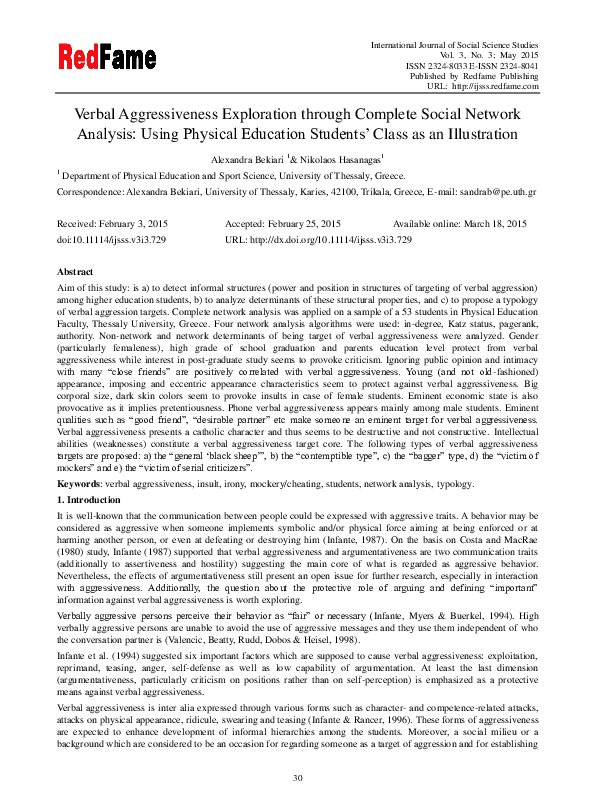 RedFame

International Journal of Social Science Studies
Vol. 3, No. 3; May 2015
ISSN 2324-8033 E-ISSN 2324-8041
Published by Redfame Publishing
URL: http://ijsss.redfame.com

Verbal Aggressiveness Exploration through Complete Social Network Analysis: Using Physical Education Students' Class as an Illustration

Alexandra Bekiari $^1$& Nikolaos Hasanagas$^1$

$^1$ Department of Physical Education and Sport Science, University of Thessaly, Greece.

Correspondence: Alexandra Bekiari, University of Thessaly, Karies, 42100, Trikala, Greece, E-mail: sandrab@pe.uth.gr

Received: February 3, 2015 Accepted: February 25, 2015 Available online: March 18, 2015
doi:10.11114/ijsss.v3i3.729 URL: http://dx.doi.org/10.11114/ijsss.v3i3.729

Abstract

Aim of this study: is a) to detect informal structures (power and position in structures of targeting of verbal aggression) among higher education students, b) to analyze determinants of these structural properties, and c) to propose a typology of verbal aggression targets. Complete network analysis was applied on a sample of a 53 students in Physical Education Faculty, Thessaly University, Greece. Four network analysis algorithms were used: in-degree, Katz status, pagerank, authority. Non-network and network determinants of being target of verbal aggressiveness were analyzed. Gender (particularly femaleness), high grade of school graduation and parents education level protect from verbal aggressiveness while interest in post-graduate study seems to provoke criticism. Ignoring public opinion and intimacy with many "close friends" are positively correlated with verbal aggressiveness. Young (and not old-fashioned) appearance, imposing and eccentric appearance characteristics seem to protect against verbal aggressiveness. Big corporal size, dark skin colors seem to provoke insults in case of female students. Eminent economic state is also provocative as it implies pretentiousness. Phone verbal aggressiveness appears mainly among male students. Eminent qualities such as "good friend", "desirable partner" etc make someone an eminent target for verbal aggressiveness. Verbal aggressiveness presents a catholic character and thus seems to be destructive and not constructive. Intellectual abilities (weaknesses) constitute a verbal aggressiveness target core. The following types of verbal aggressiveness targets are proposed: a) the "general 'black sheep'", b) the "contemptible type", c) the "bagger" type, d) the "victim of mockers" and e) the "victim of serial criticizers".

Keywords: verbal aggressiveness, insult, irony, mockery/cheating, students, network analysis, typology.

1. Introduction

It is well-known that the communication between people could be expressed with aggressive traits. A behavior may be considered as aggressive when someone implements symbolic and/or physical force aiming at being enforced or at harming another person, or even at defeating or destroying him (Infante, 1987). On the basis on Costa and MacRae (1980) study, Infante (1987) supported that verbal aggressiveness and argumentativeness are two communication traits (additionally to assertiveness and hostility) suggesting the main core of what is regarded as aggressive behavior. Nevertheless, the effects of argumentativeness still present an open issue for further research, especially in interaction with aggressiveness. Additionally, the question about the protective role of arguing and defining "important" information against verbal aggressiveness is worth exploring.

Verbally aggressive persons perceive their behavior as "fair" or necessary (Infante, Myers & Buerkel, 1994). High verbally aggressive persons are unable to avoid the use of aggressive messages and they use them independent of who the conversation partner is (Valencic, Beatty, Rudd, Dobos & Heisel, 1998).

Infante et al. (1994) suggested six important factors which are supposed to cause verbal aggressiveness: exploitation, reprimand, teasing, anger, self-defense as well as low capability of argumentation. At least the last dimension (argumentativeness, particularly criticism on positions rather than on self-perception) is emphasized as a protective means against verbal aggressiveness.

Verbal aggressiveness is inter alia expressed through various forms such as character- and competence-related attacks, attacks on physical appearance, ridicule, swearing and teasing (Infante & Rancer, 1996). These forms of aggressiveness are expected to enhance development of informal hierarchies among the students. Moreover, a social milieu or a background which are considered to be an occasion for regarding someone as a target of aggression and for establishing

30